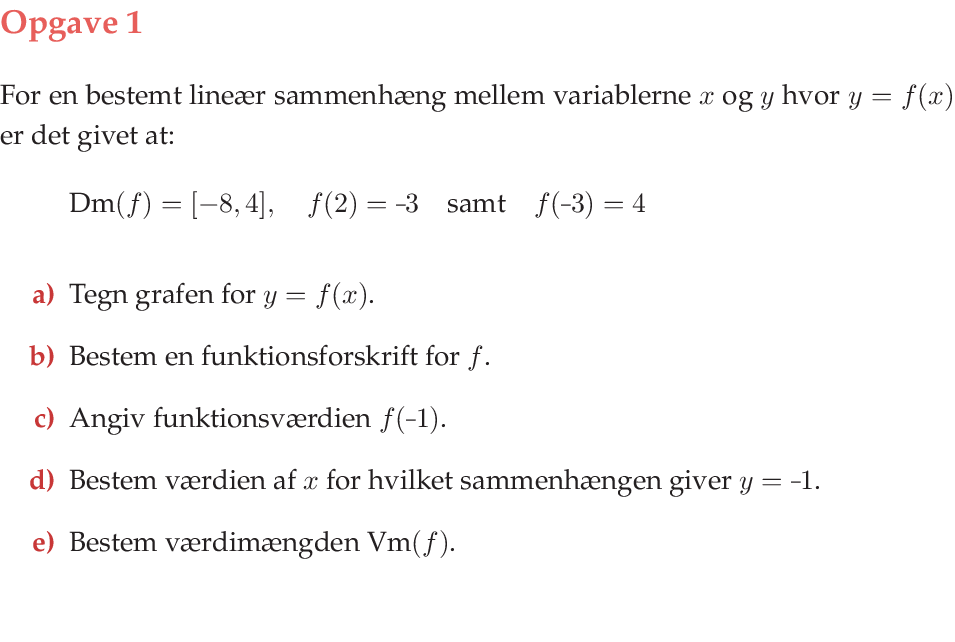 Opgave 1

For en bestemt lineær sammenhæng mellem variablerne $x$ og $y$ hvor $y = f(x)$ er det givet at:

$\text{Dm}(f) = [-8, 4]$, $f(2) = -3$ samt $f(-3) = 4$

a) Tegn grafen for $y = f(x)$.

b) Bestem en funktionsforskrift for $f$.

c) Angiv funktionsværdien $f(-1)$.

d) Bestem værdien af $x$ for hvilket sammenhængen giver $y = -1$.

e) Bestem værdimængden $\text{Vm}(f)$.